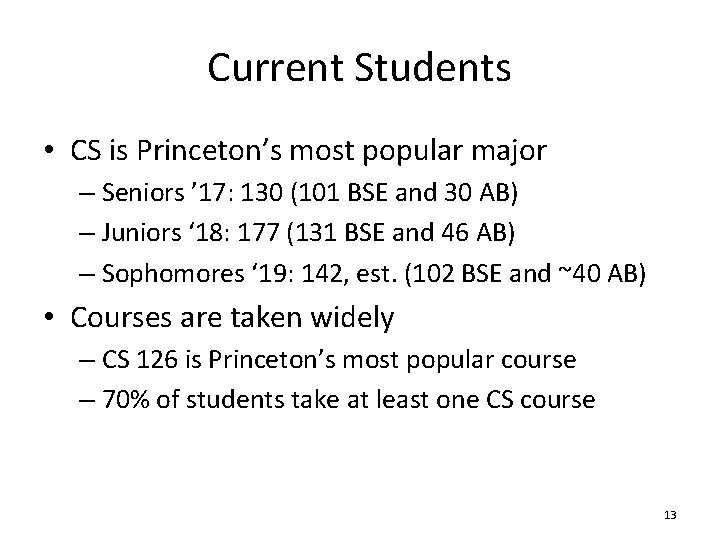 Current Students

• CS is Princeton’s most popular major
– Seniors ’17: 130 (101 BSE and 30 AB)
– Juniors ‘18: 177 (131 BSE and 46 AB)
– Sophomores ‘19: 142, est. (102 BSE and ~40 AB)

• Courses are taken widely
– CS 126 is Princeton’s most popular course
– 70% of students take at least one CS course

13